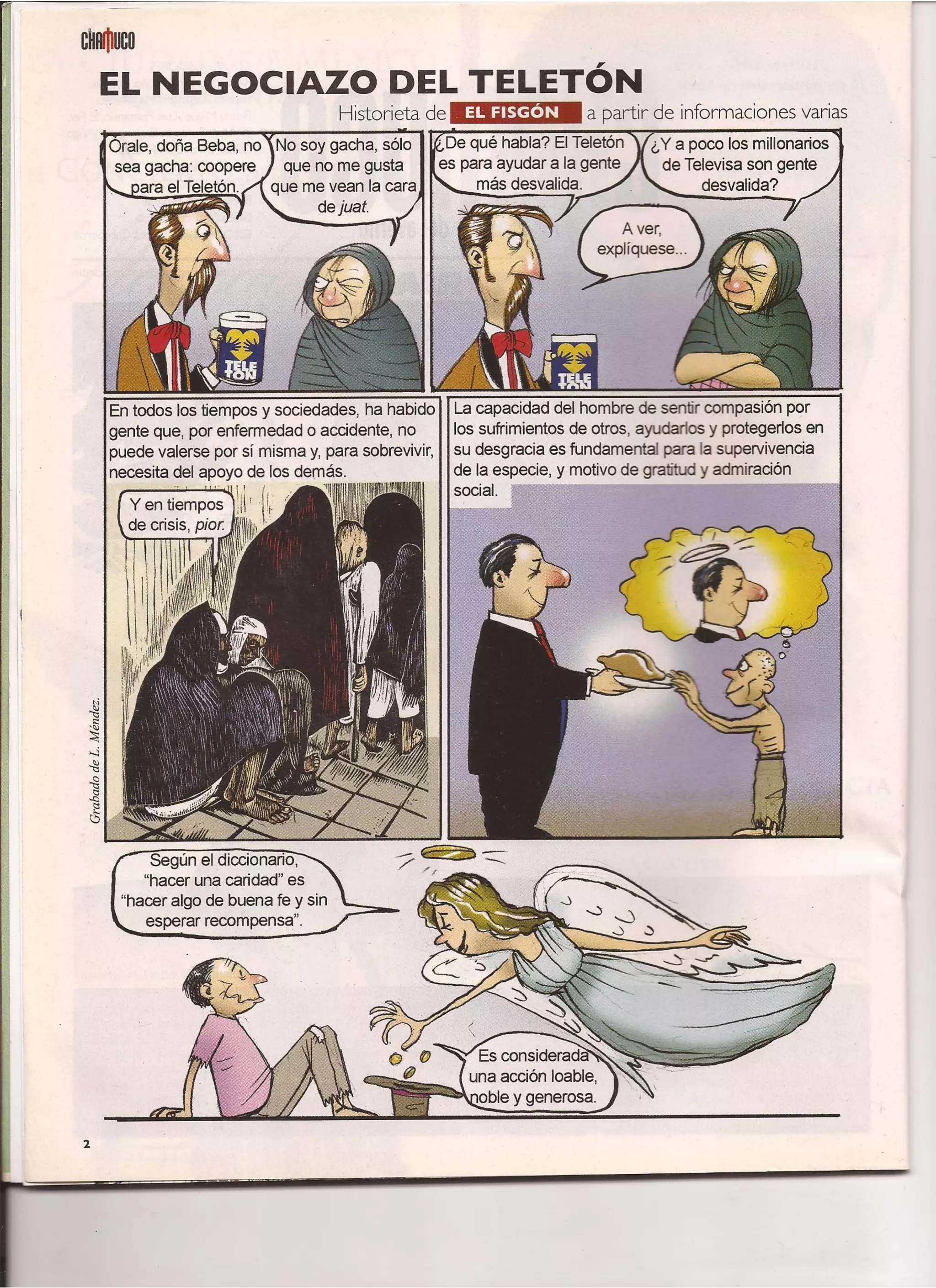 CHAMUCO

EL NEGOCIAZO DEL TELETÓN

Historieta de EL FISGÓN a partir de informaciones varias

Órale, doña Beba, no sea gacha: coopere para el Teletón.

No soy gacha, sólo que no me gusta que me vean la cara de juat.

TELETON

¿De qué habla? El Teletón es para ayudar a la gente más desvalida.

¿Y a poco los millonarios de Televisa son gente desvalida?

A ver, explíquese...

TELETON

En todos los tiempos y sociedades, ha habido gente que, por enfermedad o accidente, no puede valerse por sí misma y, para sobrevivir, necesita del apoyo de los demás.

Y en tiempos de crisis, pior.

Grabado de L. Méndez.

La capacidad del hombre de sentir compasión por los sufrimientos de otros, ayudarlos y protegerlos en su desgracia es fundamental para la supervivencia de la especie, y motivo de gratitud y admiración social.

Según el diccionario, "hacer una caridad" es "hacer algo de buena fe y sin esperar recompensa".

Es considerada una acción loable, noble y generosa.

2